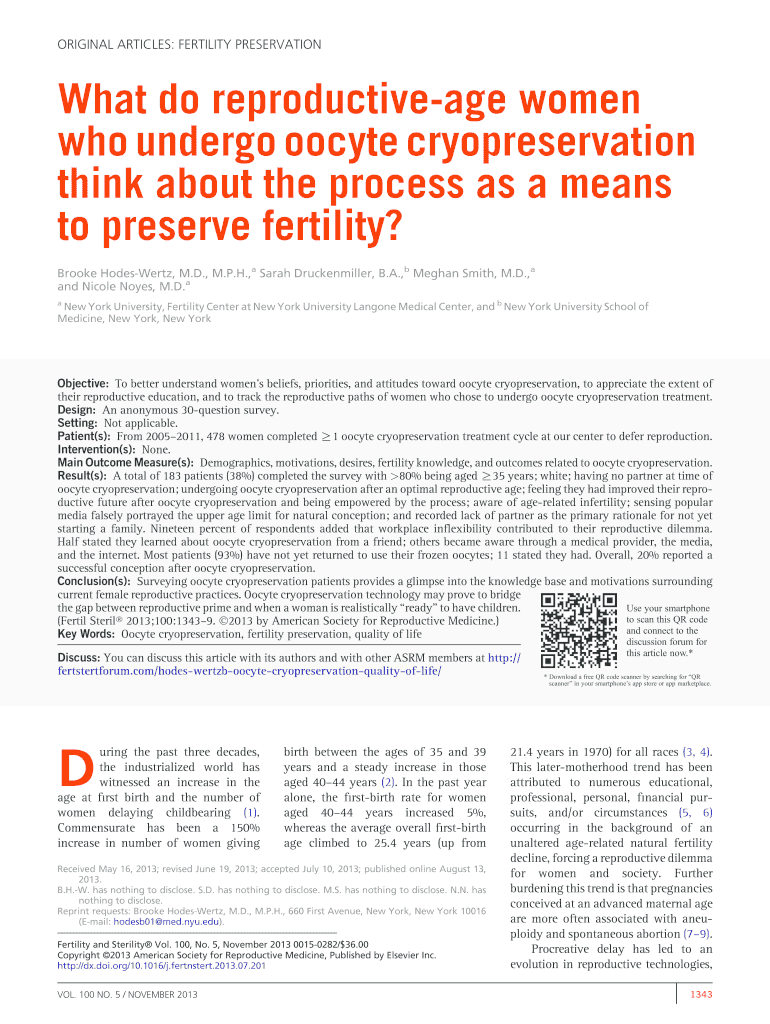 ORIGINAL ARTICLES: FERTILITY PRESERVATION

What do reproductive-age women who undergo oocyte cryopreservation think about the process as a means to preserve fertility?

Brooke Hodes-Wertz, M.D., M.P.H.,$^a$ Sarah Druckenmiller, B.A.,$^b$ Meghan Smith, M.D.,$^a$ and Nicole Noyes, M.D.$^a$

$^a$ New York University, Fertility Center at New York University Langone Medical Center, and $^b$ New York University School of Medicine, New York, New York

Objective: To better understand women's beliefs, priorities, and attitudes toward oocyte cryopreservation, to appreciate the extent of their reproductive education, and to track the reproductive paths of women who chose to undergo oocyte cryopreservation treatment.
Design: An anonymous 30-question survey.
Setting: Not applicable.
Patient(s): From 2005–2011, 478 women completed $\geq$1 oocyte cryopreservation treatment cycle at our center to defer reproduction.
Intervention(s): None.
Main Outcome Measure(s): Demographics, motivations, desires, fertility knowledge, and outcomes related to oocyte cryopreservation.
Result(s): A total of 183 patients (38%) completed the survey with >80% being aged $\geq$35 years; white; having no partner at time of oocyte cryopreservation; undergoing oocyte cryopreservation after an optimal reproductive age; feeling they had improved their reproductive future after oocyte cryopreservation and being empowered by the process; aware of age-related infertility; sensing popular media falsely portrayed the upper age limit for natural conception; and recorded lack of partner as the primary rationale for not yet starting a family. Nineteen percent of respondents added that workplace inflexibility contributed to their reproductive dilemma. Half stated they learned about oocyte cryopreservation from a friend; others became aware through a medical provider, the media, and the internet. Most patients (93%) have not yet returned to use their frozen oocytes; 11 stated they had. Overall, 20% reported a successful conception after oocyte cryopreservation.
Conclusion(s): Surveying oocyte cryopreservation patients provides a glimpse into the knowledge base and motivations surrounding current female reproductive practices. Oocyte cryopreservation technology may prove to bridge the gap between reproductive prime and when a woman is realistically "ready" to have children. (Fertil Steril® 2013;100:1343–9. ©2013 by American Society for Reproductive Medicine.)
Key Words: Oocyte cryopreservation, fertility preservation, quality of life

Discuss: You can discuss this article with its authors and with other ASRM members at http://fertstertforum.com/hodes-wertzb-oocyte-cryopreservation-quality-of-life/

Use your smartphone to scan this QR code and connect to the discussion forum for this article now.*

* Download a free QR code scanner by searching for "QR scanner" in your smartphone's app store or app marketplace.

During the past three decades, the industrialized world has witnessed an increase in the age at first birth and the number of women delaying childbearing (1). Commensurate has been a 150% increase in number of women giving birth between the ages of 35 and 39 years and a steady increase in those aged 40–44 years (2). In the past year alone, the first-birth rate for women aged 40–44 years increased 5%, whereas the average overall first-birth age climbed to 25.4 years (up from 21.4 years in 1970) for all races (3, 4). This later-motherhood trend has been attributed to numerous educational, professional, personal, financial pursuits, and/or circumstances (5, 6) occurring in the background of an unaltered age-related natural fertility decline, forcing a reproductive dilemma for women and society. Further burdening this trend is that pregnancies conceived at an advanced maternal age are more often associated with aneuploidy and spontaneous abortion (7–9).

Procreative delay has led to an evolution in reproductive technologies,

Received May 16, 2013; revised June 19, 2013; accepted July 10, 2013; published online August 13, 2013.
B.H.-W. has nothing to disclose. S.D. has nothing to disclose. M.S. has nothing to disclose. N.N. has nothing to disclose.
Reprint requests: Brooke Hodes-Wertz, M.D., M.P.H., 660 First Avenue, New York, New York 10016 (E-mail: hodesb01@med.nyu.edu).

Fertility and Sterility® Vol. 100, No. 5, November 2013 0015-0282/$36.00
Copyright ©2013 American Society for Reproductive Medicine, Published by Elsevier Inc.
http://dx.doi.org/10.1016/j.fertnstert.2013.07.201

VOL. 100 NO. 5 / NOVEMBER 2013

1343